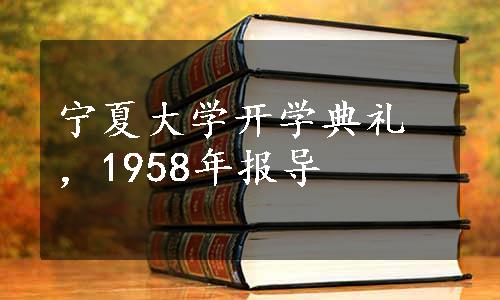 宁夏大学开学典礼，1958年报导